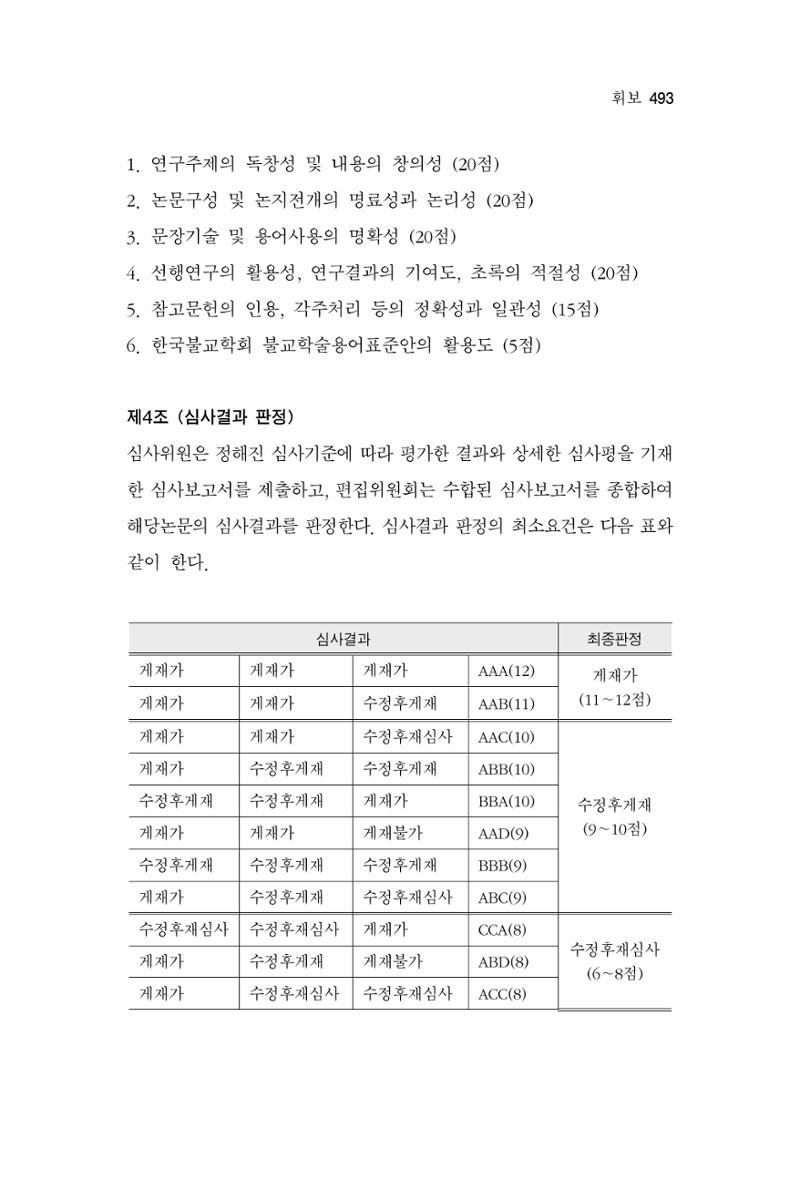 휘보 493

1. 연구주제의 독창성 및 내용의 창의성 (20점)
2. 논문구성 및 논지전개의 명료성과 논리성 (20점)
3. 문장기술 및 용어사용의 명확성 (20점)
4. 선행연구의 활용성, 연구결과의 기여도, 초록의 적절성 (20점)
5. 참고문헌의 인용, 각주처리 등의 정확성과 일관성 (15점)
6. 한국불교학회 불교학술용어표준안의 활용도 (5점)

제4조 (심사결과 판정)

심사위원은 정해진 심사기준에 따라 평가한 결과와 상세한 심사평을 기재한 심사보고서를 제출하고, 편집위원회는 수합된 심사보고서를 종합하여 해당논문의 심사결과를 판정한다. 심사결과 판정의 최소요건은 다음 표와 같이 한다.

| 심사결과 | | | | 최종판정 |
|---|---|---|---|---|
| 게재가 | 게재가 | 게재가 | AAA(12) | 게재가 (11~12점) |
| 게재가 | 게재가 | 수정후게재 | AAB(11) | |
| 게재가 | 게재가 | 수정후재심사 | AAC(10) | 수정후게재 (9~10점) |
| 게재가 | 수정후게재 | 수정후게재 | ABB(10) | |
| 수정후게재 | 수정후게재 | 게재가 | BBA(10) | |
| 게재가 | 게재가 | 게재불가 | AAD(9) | |
| 수정후게재 | 수정후게재 | 수정후게재 | BBB(9) | |
| 게재가 | 수정후게재 | 수정후재심사 | ABC(9) | |
| 수정후재심사 | 수정후재심사 | 게재가 | CCA(8) | 수정후재심사 (6~8점) |
| 게재가 | 수정후게재 | 게재불가 | ABD(8) | |
| 게재가 | 수정후재심사 | 수정후재심사 | ACC(8) | |